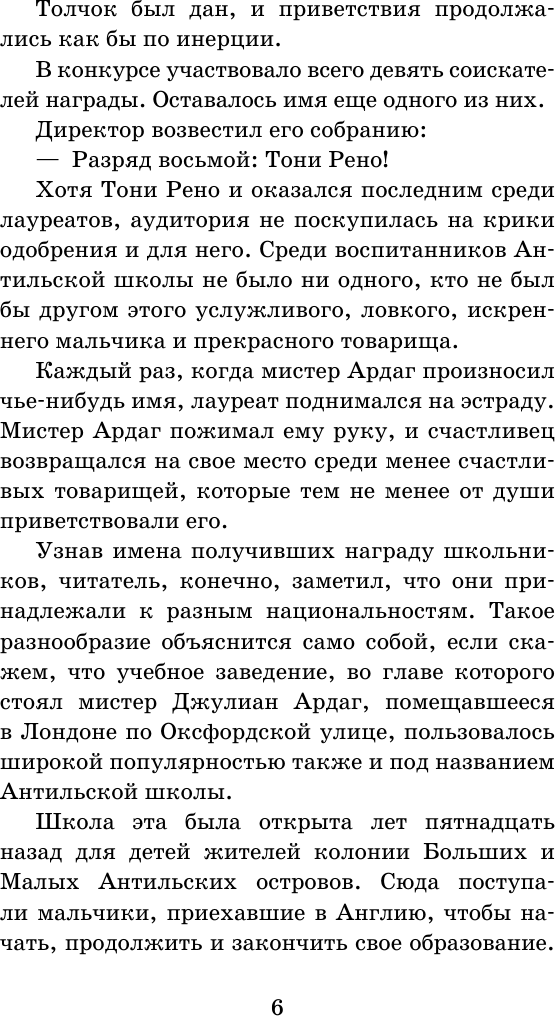 Толчок был дан, и приветствия продолжались как бы по инерции.

В конкурсе участвовало всего девять соискателей награды. Оставалось имя еще одного из них.

Директор возвестил его собранию:

— Разряд восьмой: Тони Рено!

Хотя Тони Рено и оказался последним среди лауреатов, аудитория не поскупилась на крики одобрения и для него. Среди воспитанников Антильской школы не было ни одного, кто не был бы другом этого услужливого, ловкого, искреннего мальчика и прекрасного товарища.

Каждый раз, когда мистер Ардаг произносил чье-нибудь имя, лауреат поднимался на эстраду. Мистер Ардаг пожимал ему руку, и счастливец возвращался на свое место среди менее счастливых товарищей, которые тем не менее от души приветствовали его.

Узнав имена получивших награду школьников, читатель, конечно, заметил, что они принадлежали к разным национальностям. Такое разнообразие объяснится само собой, если скажем, что учебное заведение, во главе которого стоял мистер Джулиан Ардаг, помещавшееся в Лондоне по Оксфордской улице, пользовалось широкой популярностью также и под названием Антильской школы.

Школа эта была открыта лет пятнадцать назад для детей жителей колонии Больших и Малых Антильских островов. Сюда поступали мальчики, приехавшие в Англию, чтобы начать, продолжить и закончить свое образование.

6